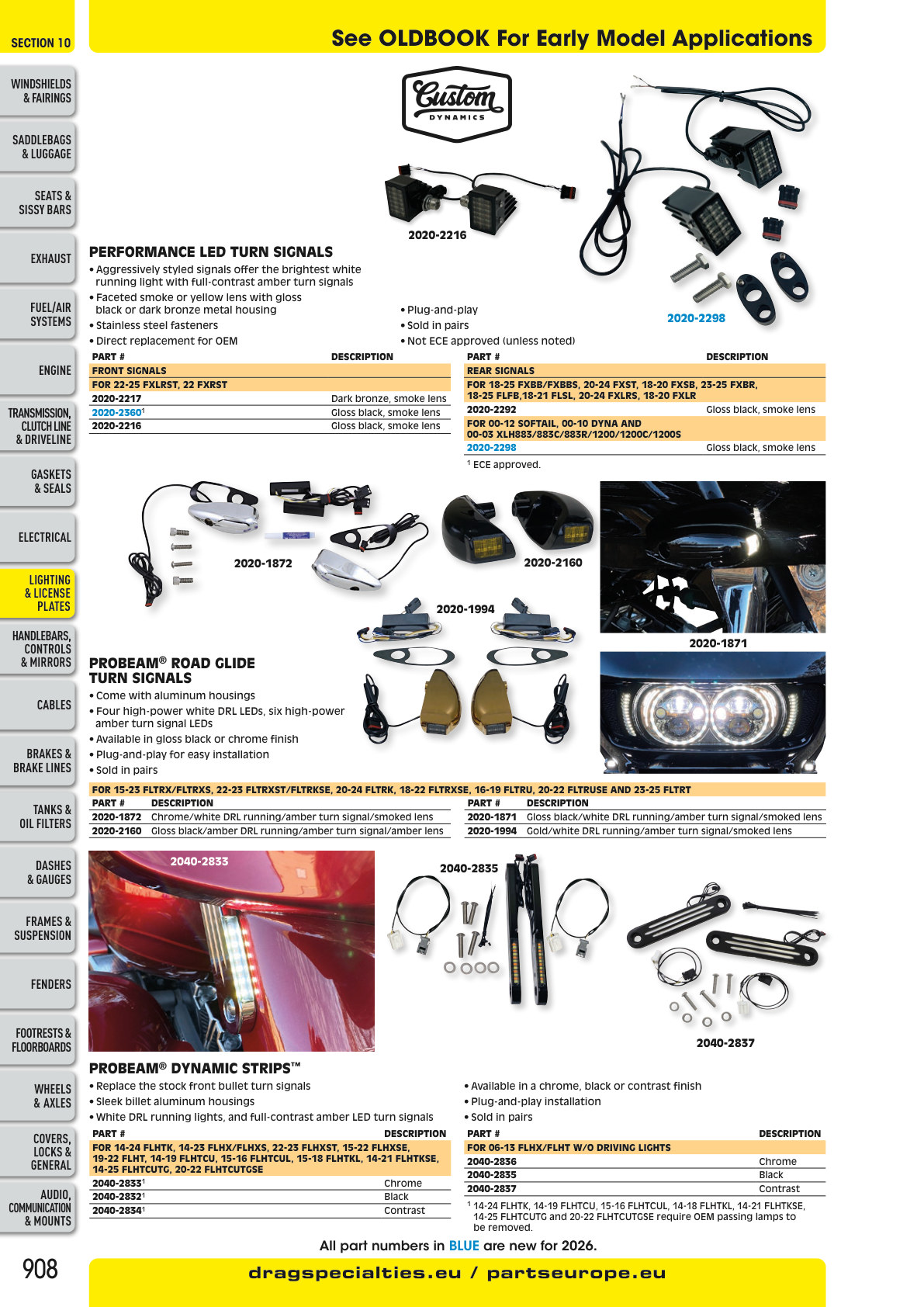 SECTION 10

See OLDBOOK For Early Model Applications

WINDSHIELDS & FAIRINGS

SADDLEBAGS & LUGGAGE

SEATS & SISSY BARS

EXHAUST

FUEL/AIR SYSTEMS

ENGINE

TRANSMISSION, CLUTCH LINE & DRIVELINE

GASKETS & SEALS

ELECTRICAL

LIGHTING & LICENSE PLATES

HANDLEBARS, CONTROLS & MIRRORS

CABLES

BRAKES & BRAKE LINES

TANKS & OIL FILTERS

DASHES & GAUGES

FRAMES & SUSPENSION

FENDERS

FOOTRESTS & FLOORBOARDS

WHEELS & AXLES

COVERS, LOCKS & GENERAL

AUDIO, COMMUNICATION & MOUNTS

Custom DYNAMICS

2020-2216

2020-2298

PERFORMANCE LED TURN SIGNALS
• Aggressively styled signals offer the brightest white running light with full-contrast amber turn signals
• Faceted smoke or yellow lens with gloss black or dark bronze metal housing
• Stainless steel fasteners
• Direct replacement for OEM
• Plug-and-play
• Sold in pairs
• Not ECE approved (unless noted)

| PART # | DESCRIPTION |
|---|---|
| FRONT SIGNALS | |
| FOR 22-25 FXLRST, 22 FXRST | |
| 2020-2217 | Dark bronze, smoke lens |
| 2020-2360$^{1}$ | Gloss black, smoke lens |
| 2020-2216 | Gloss black, smoke lens |

| PART # | DESCRIPTION |
|---|---|
| REAR SIGNALS | |
| FOR 18-25 FXBB/FXBBS, 20-24 FXST, 18-20 FXSB, 23-25 FXBR, 18-25 FLFB,18-21 FLSL, 20-24 FXLRS, 18-20 FXLR | |
| 2020-2292 | Gloss black, smoke lens |
| FOR 00-12 SOFTAIL, 00-10 DYNA AND 00-03 XLH883/883C/883R/1200/1200C/1200S | |
| 2020-2298 | Gloss black, smoke lens |

$^{1}$ ECE approved.

2020-1872

2020-2160

2020-1994

2020-1871

PROBEAM® ROAD GLIDE TURN SIGNALS
• Come with aluminum housings
• Four high-power white DRL LEDs, six high-power amber turn signal LEDs
• Available in gloss black or chrome finish
• Plug-and-play for easy installation
• Sold in pairs

FOR 15-23 FLTRX/FLTRXS, 22-23 FLTRXST/FLTRKSE, 20-24 FLTRK, 18-22 FLTRXSE, 16-19 FLTRU, 20-22 FLTRUSE AND 23-25 FLTRT

| PART # | DESCRIPTION |
|---|---|
| 2020-1872 | Chrome/white DRL running/amber turn signal/smoked lens |
| 2020-2160 | Gloss black/amber DRL running/amber turn signal/amber lens |

| PART # | DESCRIPTION |
|---|---|
| 2020-1871 | Gloss black/white DRL running/amber turn signal/smoked lens |
| 2020-1994 | Gold/white DRL running/amber turn signal/smoked lens |

2040-2833

2040-2835

2040-2837

PROBEAM® DYNAMIC STRIPS™
• Replace the stock front bullet turn signals
• Sleek billet aluminum housings
• White DRL running lights, and full-contrast amber LED turn signals
• Available in a chrome, black or contrast finish
• Plug-and-play installation
• Sold in pairs

| PART # | DESCRIPTION |
|---|---|
| FOR 14-24 FLHTK, 14-23 FLHX/FLHXS, 22-23 FLHXST, 15-22 FLHXSE, 19-22 FLHT, 14-19 FLHTCU, 15-16 FLHTCUL, 15-18 FLHTKL, 14-21 FLHTKSE, 14-25 FLHTCUTG, 20-22 FLHTCUTGSE | |
| 2040-2833$^{1}$ | Chrome |
| 2040-2832$^{1}$ | Black |
| 2040-2834$^{1}$ | Contrast |

| PART # | DESCRIPTION |
|---|---|
| FOR 06-13 FLHX/FLHT W/O DRIVING LIGHTS | |
| 2040-2836 | Chrome |
| 2040-2835 | Black |
| 2040-2837 | Contrast |

$^{1}$ 14-24 FLHTK, 14-19 FLHTCU, 15-16 FLHTCUL, 14-18 FLHTKL, 14-21 FLHTKSE, 14-25 FLHTCUTG and 20-22 FLHTCUTGSE require OEM passing lamps to be removed.

All part numbers in BLUE are new for 2026.

908

dragspecialties.eu / partseurope.eu